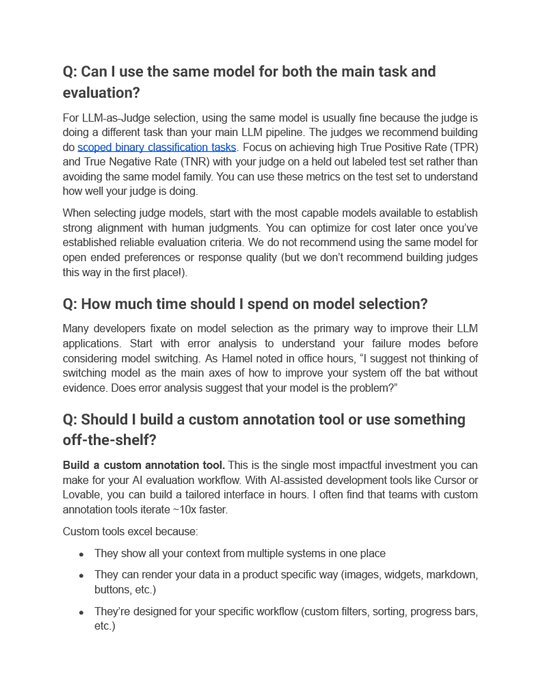 Q: Can I use the same model for both the main task and evaluation?

For LLM-as-Judge selection, using the same model is usually fine because the judge is doing a different task than your main LLM pipeline. The judges we recommend building do scoped binary classification tasks. Focus on achieving high True Positive Rate (TPR) and True Negative Rate (TNR) with your judge on a held out labeled test set rather than avoiding the same model family. You can use these metrics on the test set to understand how well your judge is doing.

When selecting judge models, start with the most capable models available to establish strong alignment with human judgments. You can optimize for cost later once you've established reliable evaluation criteria. We do not recommend using the same model for open ended preferences or response quality (but we don't recommend building judges this way in the first place!).

Q: How much time should I spend on model selection?

Many developers fixate on model selection as the primary way to improve their LLM applications. Start with error analysis to understand your failure modes before considering model switching. As Hamel noted in office hours, "I suggest not thinking of switching model as the main axes of how to improve your system off the bat without evidence. Does error analysis suggest that your model is the problem?"

Q: Should I build a custom annotation tool or use something off-the-shelf?

**Build a custom annotation tool.** This is the single most impactful investment you can make for your AI evaluation workflow. With AI-assisted development tools like Cursor or Lovable, you can build a tailored interface in hours. I often find that teams with custom annotation tools iterate ~10x faster.

Custom tools excel because:

- They show all your context from multiple systems in one place
- They can render your data in a product specific way (images, widgets, markdown, buttons, etc.)
- They're designed for your specific workflow (custom filters, sorting, progress bars, etc.)